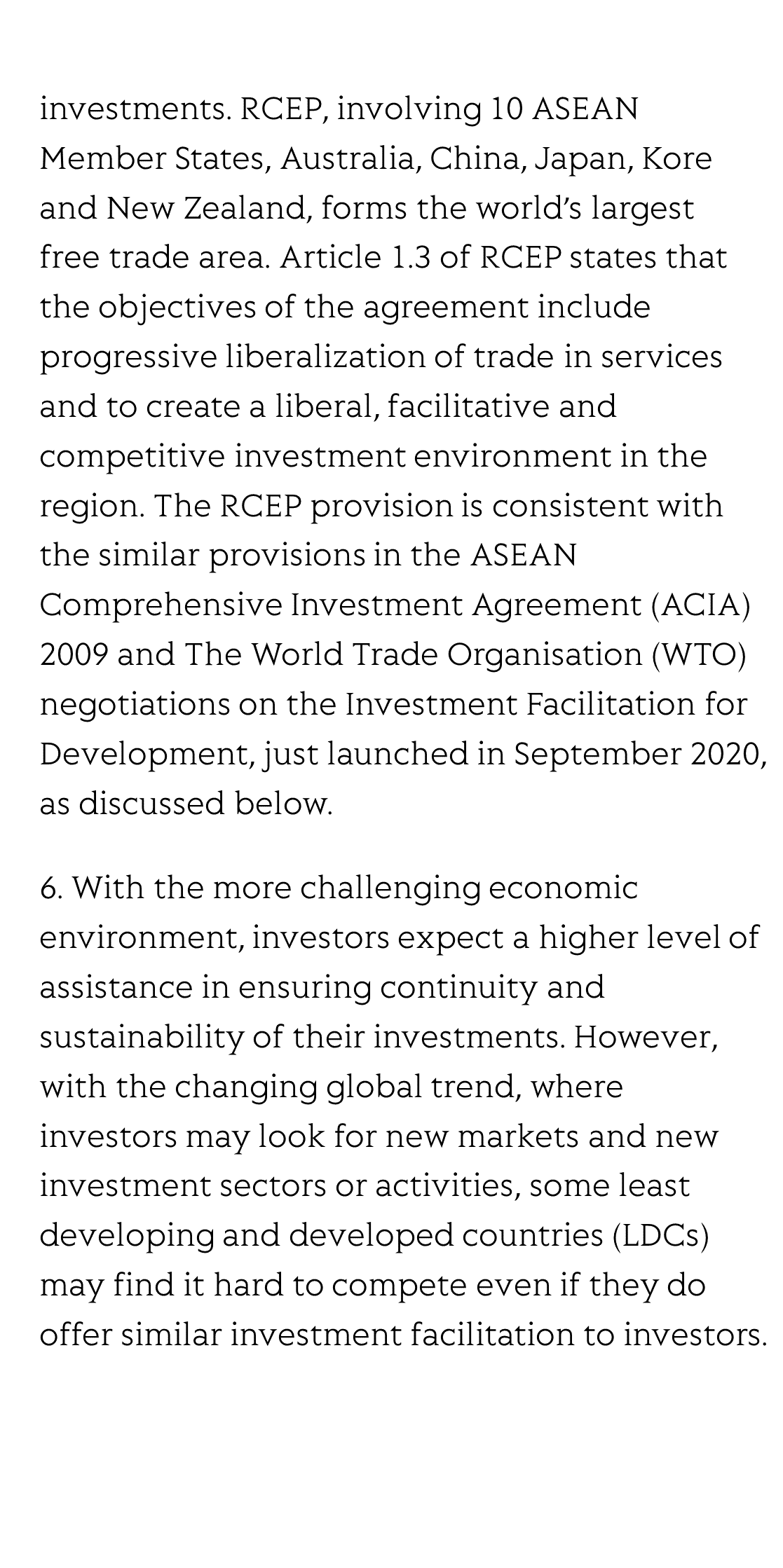 investments. RCEP, involving 10 ASEAN Member States, Australia, China, Japan, Kore and New Zealand, forms the world's largest free trade area. Article 1.3 of RCEP states that the objectives of the agreement include progressive liberalization of trade in services and to create a liberal, facilitative and competitive investment environment in the region. The RCEP provision is consistent with the similar provisions in the ASEAN Comprehensive Investment Agreement (ACIA) 2009 and The World Trade Organisation (WTO) negotiations on the Investment Facilitation for Development, just launched in September 2020, as discussed below.

6. With the more challenging economic environment, investors expect a higher level of assistance in ensuring continuity and sustainability of their investments. However, with the changing global trend, where investors may look for new markets and new investment sectors or activities, some least developing and developed countries (LDCs) may find it hard to compete even if they do offer similar investment facilitation to investors.